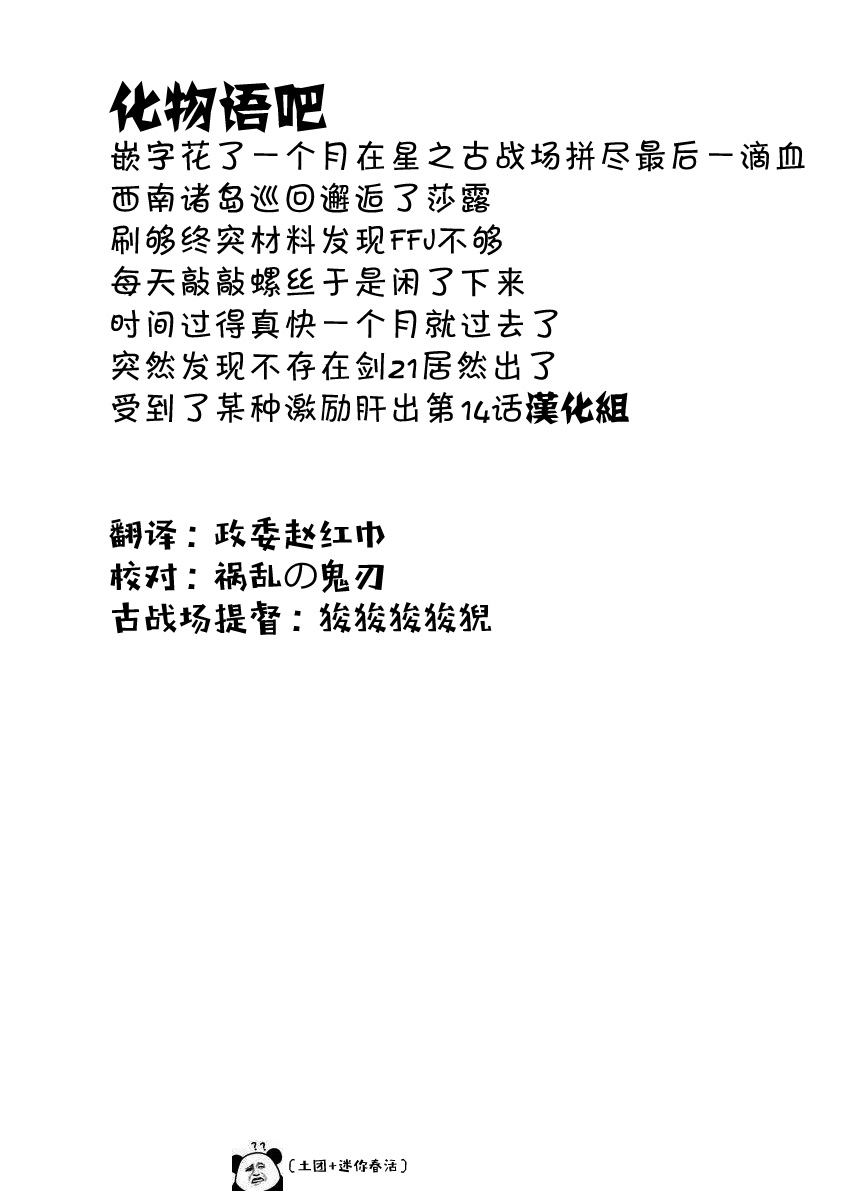 化物语吧
嵌字花了一个月在星之古战场拼尽最后一滴血
西南诸岛巡回邂逅了莎露
刷够终突材料发现FFJ不够
每天敲敲螺丝于是闲了下来
时间过得真快一个月就过去了
突然发现不存在剑21居然出了
受到了某种激励肝出第14话漢化組

翻译：政委赵红巾
校对：祸乱の鬼刃
古战场提督：狻狻狻狻猊

〔土团+迷你春活〕